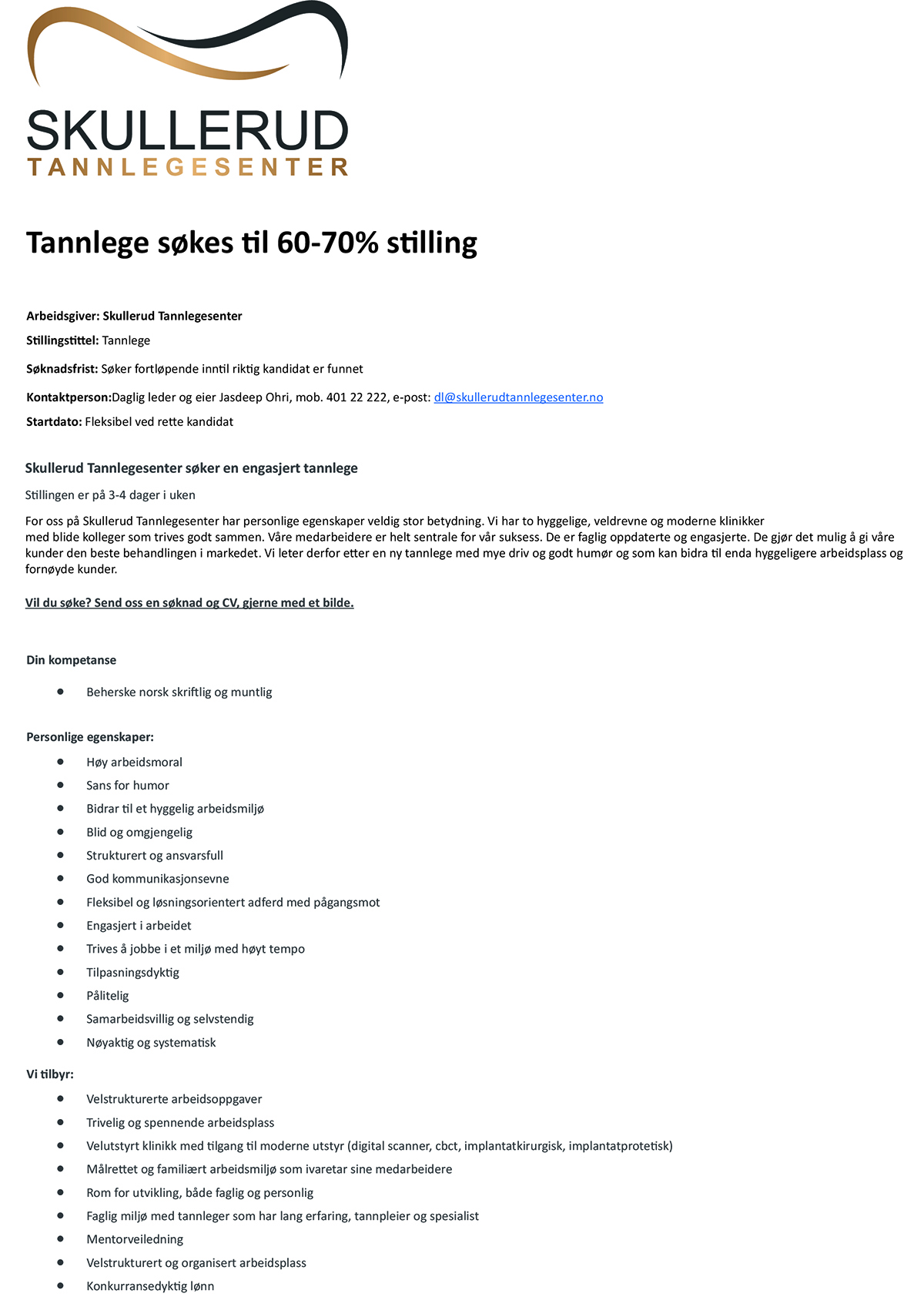 SKULLERUD
TANNLEGESENTER

Tannlege søkes til 60-70% stilling

Arbeidsgiver: Skullerud Tannlegesenter

Stillingstittel: Tannlege

Søknadsfrist: Søker fortløpende inntil riktig kandidat er funnet

Kontaktperson:Daglig leder og eier Jasdeep Ohri, mob. 401 22 222, e-post: dl@skullerudtannlegesenter.no

Startdato: Fleksibel ved rette kandidat

Skullerud Tannlegesenter søker en engasjert tannlege

Stillingen er på 3-4 dager i uken

For oss på Skullerud Tannlegesenter har personlige egenskaper veldig stor betydning. Vi har to hyggelige, veldrevne og moderne klinikker med blide kolleger som trives godt sammen. Våre medarbeidere er helt sentrale for vår suksess. De er faglig oppdaterte og engasjerte. De gjør det mulig å gi våre kunder den beste behandlingen i markedet. Vi leter derfor etter en ny tannlege med mye driv og godt humør og som kan bidra til enda hyggeligere arbeidsplass og fornøyde kunder.

Vil du søke? Send oss en søknad og CV, gjerne med et bilde.

Din kompetanse

- Beherske norsk skriftlig og muntlig

Personlige egenskaper:

- Høy arbeidsmoral
- Sans for humor
- Bidrar til et hyggelig arbeidsmiljø
- Blid og omgjengelig
- Strukturert og ansvarsfull
- God kommunikasjonsevne
- Fleksibel og løsningsorientert adferd med pågangsmot
- Engasjert i arbeidet
- Trives å jobbe i et miljø med høyt tempo
- Tilpasningsdyktig
- Pålitelig
- Samarbeidsvillig og selvstendig
- Nøyaktig og systematisk

Vi tilbyr:

- Velstrukturerte arbeidsoppgaver
- Trivelig og spennende arbeidsplass
- Velutstyrt klinikk med tilgang til moderne utstyr (digital scanner, cbct, implantatkirurgisk, implantatprotetisk)
- Målrettet og familiært arbeidsmiljø som ivaretar sine medarbeidere
- Rom for utvikling, både faglig og personlig
- Faglig miljø med tannleger som har lang erfaring, tannpleier og spesialist
- Mentorveiledning
- Velstrukturert og organisert arbeidsplass
- Konkurransedyktig lønn